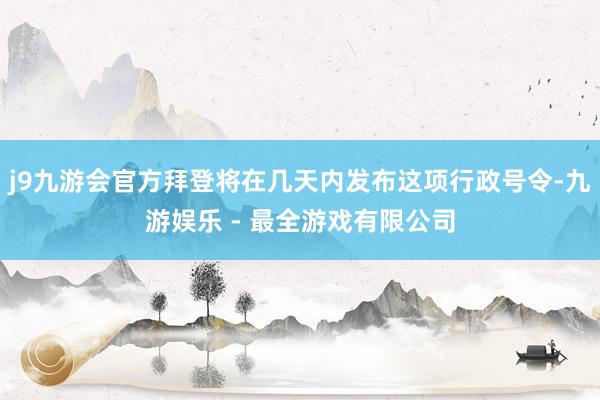 j9九游会官方拜登将在几天内发布这项行政号令-九游娱乐 - 最全游戏有限公司